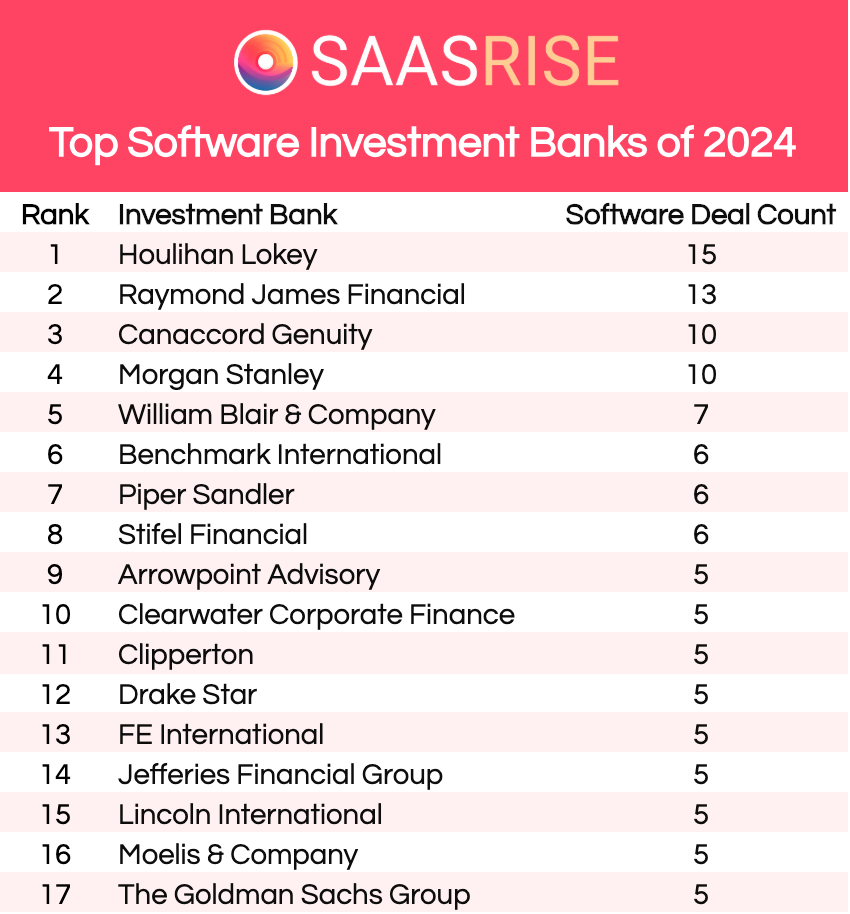 SAASRISE

Top Software Investment Banks of 2024

| Rank | Investment Bank | Software Deal Count |
|---|---|---|
| 1 | Houlihan Lokey | 15 |
| 2 | Raymond James Financial | 13 |
| 3 | Canaccord Genuity | 10 |
| 4 | Morgan Stanley | 10 |
| 5 | William Blair & Company | 7 |
| 6 | Benchmark International | 6 |
| 7 | Piper Sandler | 6 |
| 8 | Stifel Financial | 6 |
| 9 | Arrowpoint Advisory | 5 |
| 10 | Clearwater Corporate Finance | 5 |
| 11 | Clipperton | 5 |
| 12 | Drake Star | 5 |
| 13 | FE International | 5 |
| 14 | Jefferies Financial Group | 5 |
| 15 | Lincoln International | 5 |
| 16 | Moelis & Company | 5 |
| 17 | The Goldman Sachs Group | 5 |